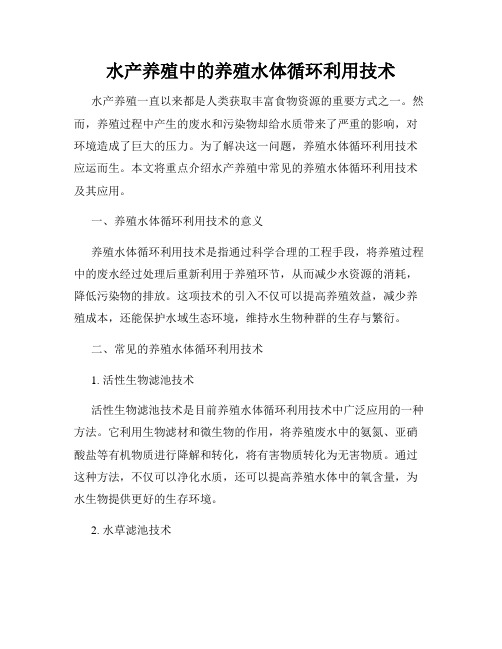 水产养殖中的养殖水体循环利用技术

水产养殖一直以来都是人类获取丰富食物资源的重要方式之一。然而，养殖过程中产生的废水和污染物却给水质带来了严重的影响，对环境造成了巨大的压力。为了解决这一问题，养殖水体循环利用技术应运而生。本文将重点介绍水产养殖中常见的养殖水体循环利用技术及其应用。

一、养殖水体循环利用技术的意义

养殖水体循环利用技术是指通过科学合理的工程手段，将养殖过程中的废水经过处理后重新利用于养殖环节，从而减少水资源的消耗，降低污染物的排放。这项技术的引入不仅可以提高养殖效益，减少养殖成本，还能保护水域生态环境，维持水生物种群的生存与繁衍。

二、常见的养殖水体循环利用技术

1. 活性生物滤池技术

活性生物滤池技术是目前养殖水体循环利用技术中广泛应用的一种方法。它利用生物滤材和微生物的作用，将养殖废水中的氨氮、亚硝酸盐等有机物质进行降解和转化，将有害物质转化为无害物质。通过这种方法，不仅可以净化水质，还可以提高养殖水体中的氧含量，为水生物提供更好的生存环境。

2. 水草滤池技术